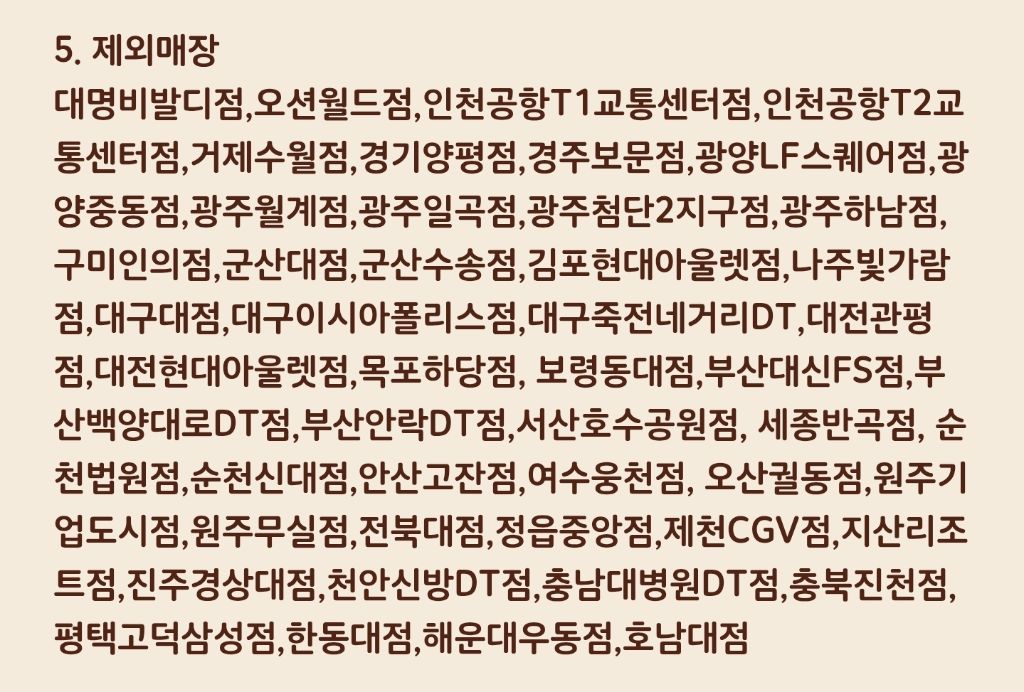 5. 제외매장

대명비발디점,오션월드점,인천공항T1교통센터점,인천공항T2교통센터점,거제수월점,경기양평점,경주보문점,광양LF스퀘어점,광양중동점,광주월계점,광주일곡점,광주첨단2지구점,광주하남점,구미인의점,군산대점,군산수송점,김포현대아울렛점,나주빛가람점,대구대점,대구이시아폴리스점,대구죽전네거리DT,대전관평점,대전현대아울렛점,목포하당점, 보령동대점,부산대신FS점,부산백양대로DT점,부산안락DT점,서산호수공원점, 세종반곡점, 순천법원점,순천신대점,안산고잔점,여수웅천점, 오산궐동점,원주기업도시점,원주무실점,전북대점,정읍중앙점,제천CGV점,지산리조트점,진주경상대점,천안신방DT점,충남대병원DT점,충북진천점,평택고덕삼성점,한동대점,해운대우동점,호남대점